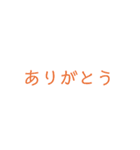 ありがとう